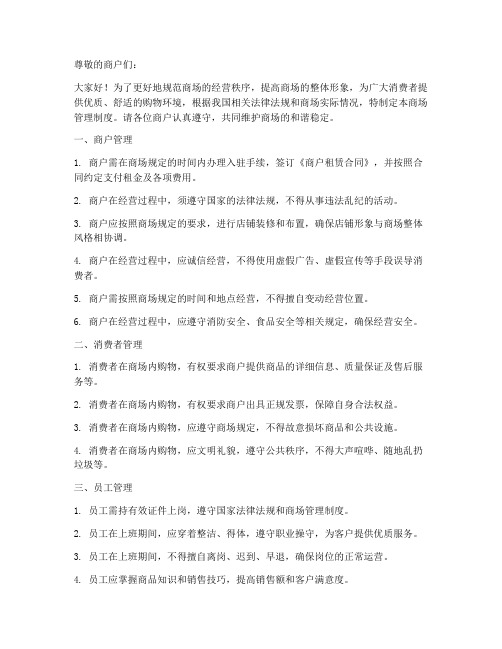 尊敬的商户们：

大家好！为了更好地规范商场的经营秩序，提高商场的整体形象，为广大消费者提供优质、舒适的购物环境，根据我国相关法律法规和商场实际情况，特制定本商场管理制度。请各位商户认真遵守，共同维护商场的和谐稳定。

一、商户管理

1. 商户需在商场规定的时间内办理入驻手续，签订《商户租赁合同》，并按照合同约定支付租金及各项费用。

2. 商户在经营过程中，须遵守国家的法律法规，不得从事违法乱纪的活动。

3. 商户应按照商场规定的要求，进行店铺装修和布置，确保店铺形象与商场整体风格相协调。

4. 商户在经营过程中，应诚信经营，不得使用虚假广告、虚假宣传等手段误导消费者。

5. 商户需按照商场规定的时间和地点经营，不得擅自变动经营位置。

6. 商户在经营过程中，应遵守消防安全、食品安全等相关规定，确保经营安全。

二、消费者管理

1. 消费者在商场内购物，有权要求商户提供商品的详细信息、质量保证及售后服务等。

2. 消费者在商场内购物，有权要求商户出具正规发票，保障自身合法权益。

3. 消费者在商场内购物，应遵守商场规定，不得故意损坏商品和公共设施。

4. 消费者在商场内购物，应文明礼貌，遵守公共秩序，不得大声喧哗、随地乱扔垃圾等。

三、员工管理

1. 员工需持有效证件上岗，遵守国家法律法规和商场管理制度。

2. 员工在上班期间，应穿着整洁、得体，遵守职业操守，为客户提供优质服务。

3. 员工在上班期间，不得擅自离岗、迟到、早退，确保岗位的正常运营。

4. 员工应掌握商品知识和销售技巧，提高销售额和客户满意度。